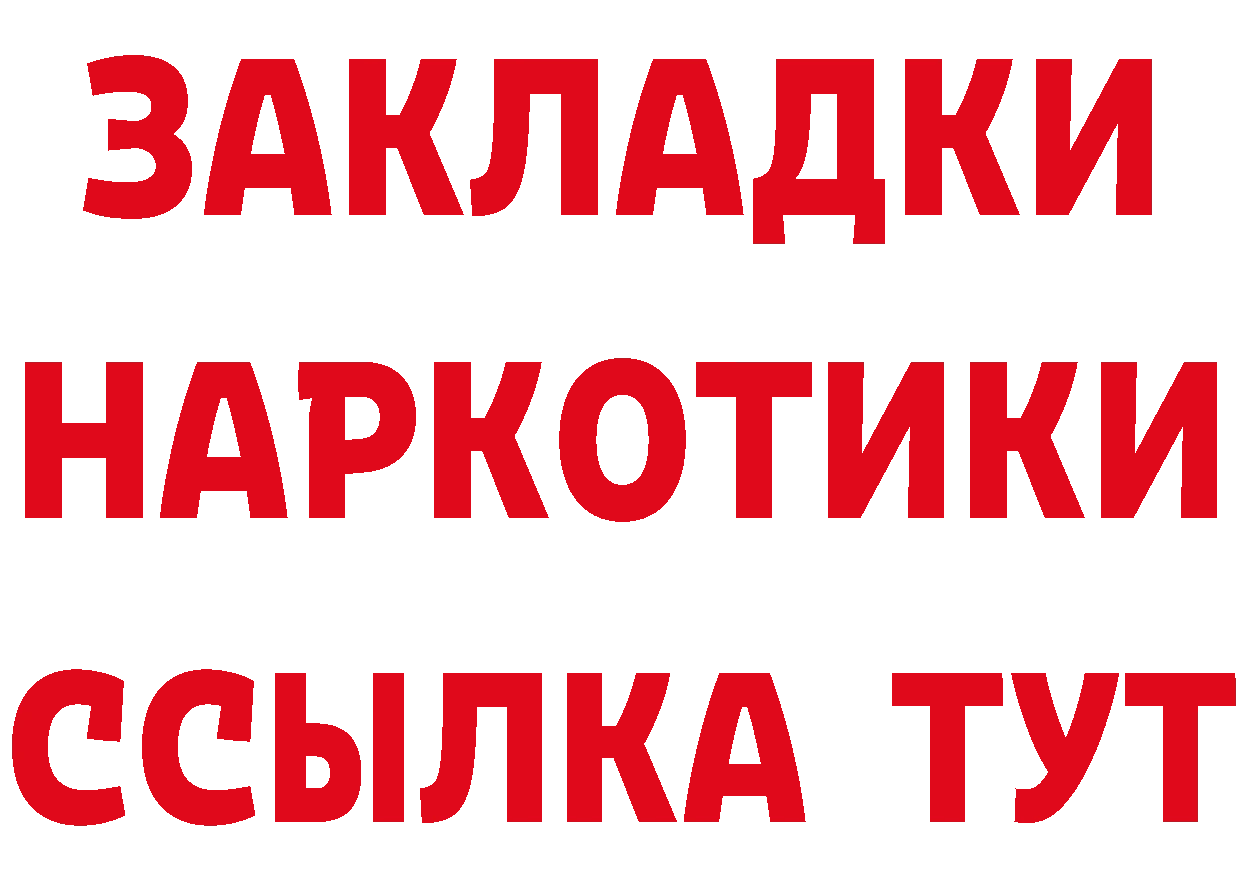 ЗАКЛАДКИ
НАРКОТИКИ
ССЫЛКА ТУТ